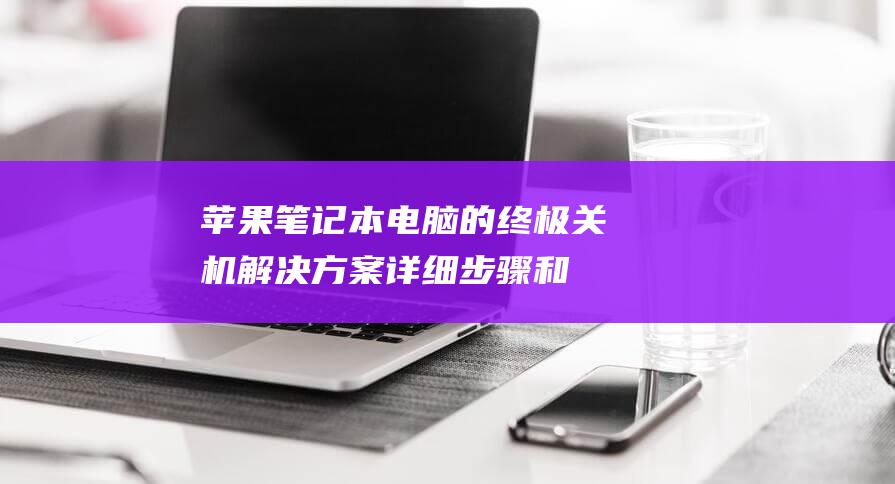 苹果笔记本电脑的终极关机解决方案详细步骤和